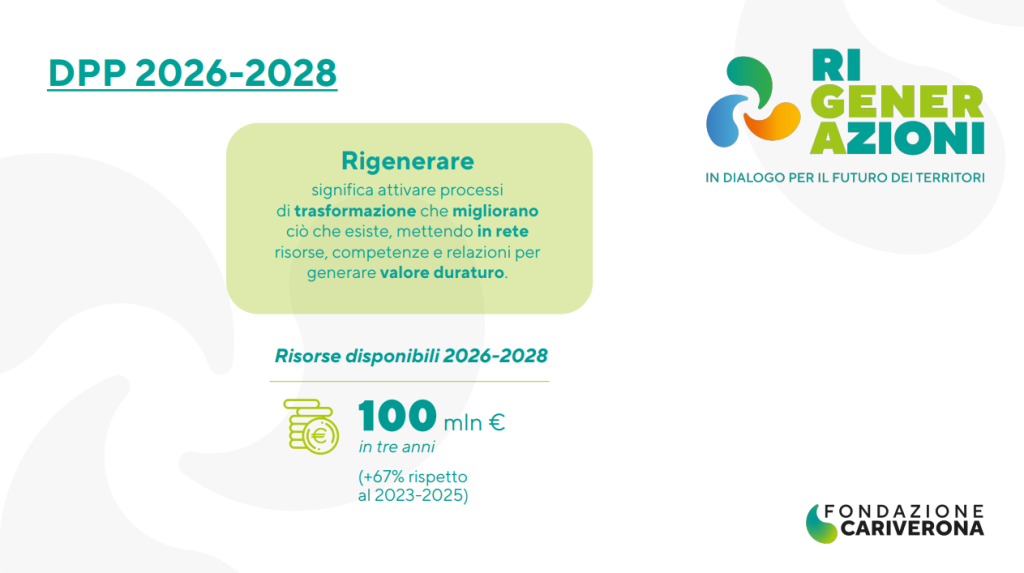 DPP 2026-2028

RI
GENER
AZIONI

IN DIALOGO PER IL FUTURO DEI TERRITORI

Rigenerare

significa attivare processi di trasformazione che migliorano ciò che esiste, mettendo in rete risorse, competenze e relazioni per generare valore duraturo.

Risorse disponibili 2026-2028

100 mln €
in tre anni

(+67% rispetto al 2023-2025)

FONDAZIONE
CARIVERONA